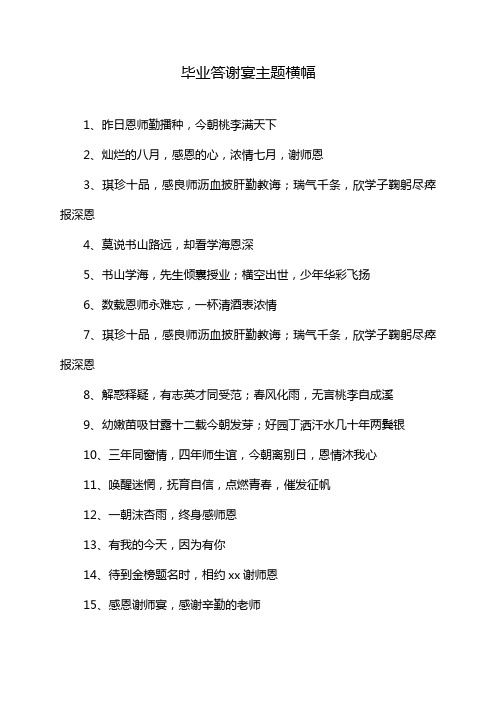 毕业答谢宴主题横幅

1、昨日恩师勤播种，今朝桃李满天下

2、灿烂的八月，感恩的心，浓情七月，谢师恩

3、琪珍十品，感良师沥血披肝勤教诲；瑞气千条，欣学子鞠躬尽瘁报深恩

4、莫说书山路远，却看学海恩深

5、书山学海，先生倾囊授业；横空出世，少年华彩飞扬

6、数载恩师永难忘，一杯清酒表浓情

7、琪珍十品，感良师沥血披肝勤教诲；瑞气千条，欣学子鞠躬尽瘁报深恩

8、解惑释疑，有志英才同受范；春风化雨，无言桃李自成溪

9、幼嫩苗吸甘露十二载今朝发芽；好园丁洒汗水几十年两鬓银

10、三年同窗情，四年师生谊，今朝离别日，恩情沐我心

11、唤醒迷惘，抚育自信，点燃青春，催发征帆

12、一朝沫杏雨，终身感师恩

13、有我的今天，因为有你

14、待到金榜题名时，相约 xx 谢师恩

15、感恩谢师宴，感谢辛勤的老师